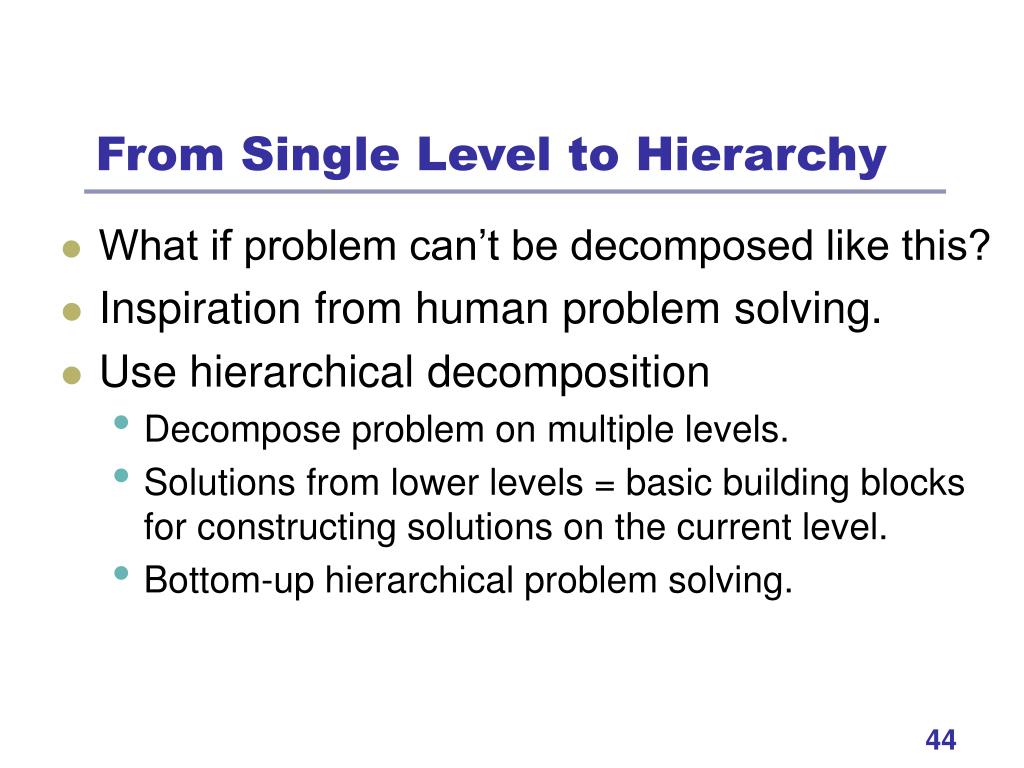 From Single Level to Hierarchy

- What if problem can’t be decomposed like this?
- Inspiration from human problem solving.
- Use hierarchical decomposition
  - Decompose problem on multiple levels.
  - Solutions from lower levels = basic building blocks for constructing solutions on the current level.
  - Bottom-up hierarchical problem solving.

44